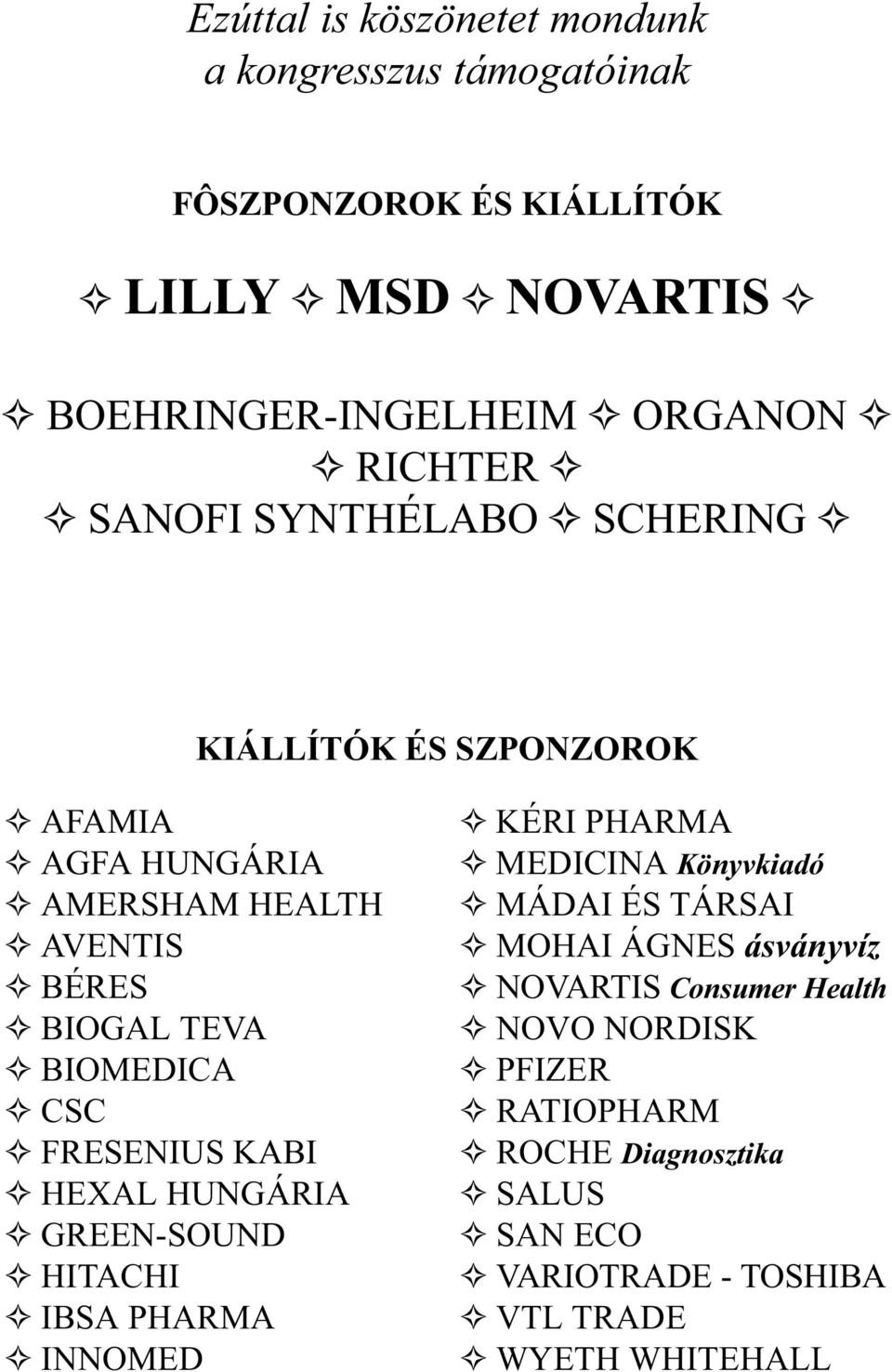 Ezúttal is köszönetet mondunk
a kongresszus támogatóinak

FÔSZPONZOROK ÉS KIÁLLÍTÓK

✧ LILLY ✧ MSD ✧ NOVARTIS ✧

✧ BOEHRINGER-INGELHEIM ✧ ORGANON ✧
✧ RICHTER ✧
✧ SANOFI SYNTHÉLABO ✧ SCHERING ✧

KIÁLLÍTÓK ÉS SZPONZOROK

✧ AFAMIA
✧ AGFA HUNGÁRIA
✧ AMERSHAM HEALTH
✧ AVENTIS
✧ BÉRES
✧ BIOGAL TEVA
✧ BIOMEDICA
✧ CSC
✧ FRESENIUS KABI
✧ HEXAL HUNGÁRIA
✧ GREEN-SOUND
✧ HITACHI
✧ IBSA PHARMA
✧ INNOMED

✧ KÉRI PHARMA
✧ MEDICINA Könyvkiadó
✧ MÁDAI ÉS TÁRSAI
✧ MOHAI ÁGNES ásványvíz
✧ NOVARTIS Consumer Health
✧ NOVO NORDISK
✧ PFIZER
✧ RATIOPHARM
✧ ROCHE Diagnosztika
✧ SALUS
✧ SAN ECO
✧ VARIOTRADE - TOSHIBA
✧ VTL TRADE
✧ WYETH WHITEHALL